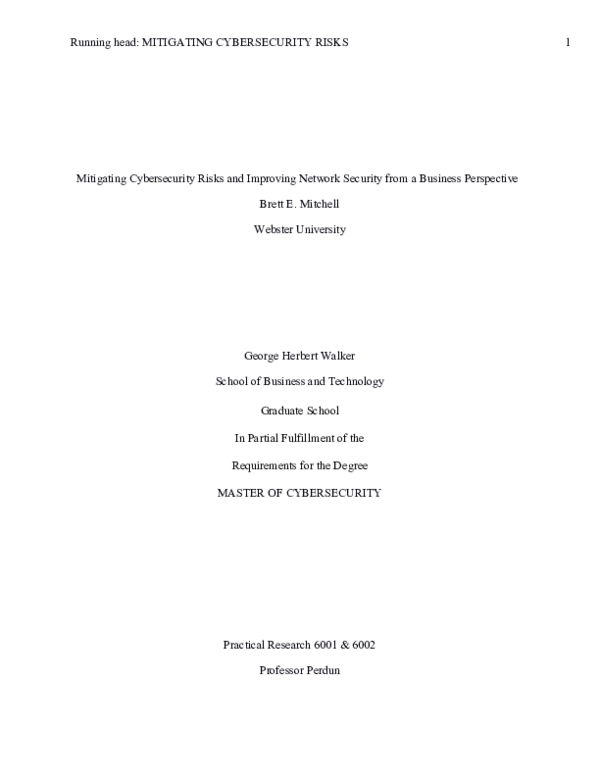 Running head: MITIGATING CYBERSECURITY RISKS 1

Mitigating Cybersecurity Risks and Improving Network Security from a Business Perspective

Brett E. Mitchell

Webster University

George Herbert Walker

School of Business and Technology

Graduate School

In Partial Fulfillment of the

Requirements for the Degree

MASTER OF CYBERSECURITY

Practical Research 6001 & 6002

Professor Perdun